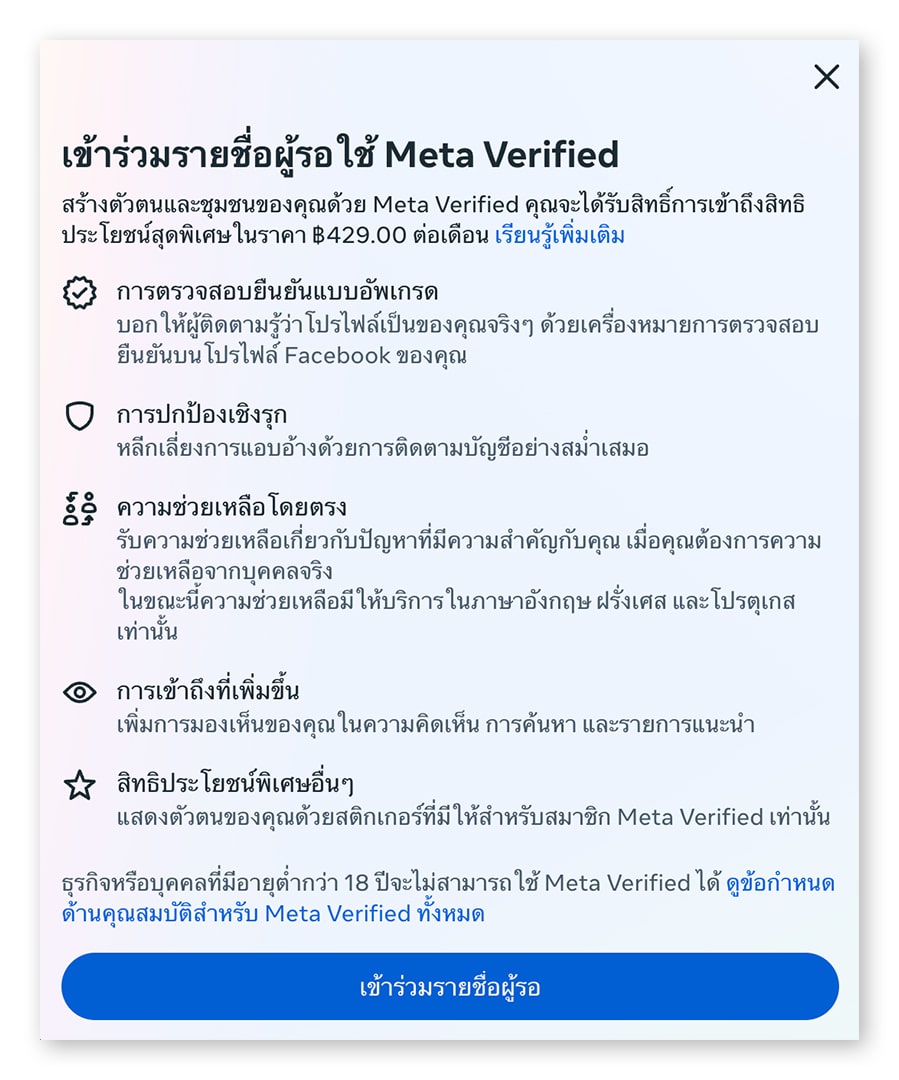 เข้าร่วมรายชื่อผู้รอใช้ Meta Verified

สร้างตัวตนและชุมชนของคุณด้วย Meta Verified คุณจะได้รับสิทธิ์การเข้าถึงสิทธิประโยชน์สุดพิเศษในราคา ฿429.00 ต่อเดือน เรียนรู้เพิ่มเติม

การตรวจสอบยืนยันแบบอัพเกรด
บอกให้ผู้ติดตามรู้ว่าโปรไฟล์เป็นของคุณจริงๆ ด้วยเครื่องหมายการตรวจสอบยืนยันบนโปรไฟล์ Facebook ของคุณ

การปกป้องเชิงรุก
หลีกเลี่ยงการแอบอ้างด้วยการติดตามบัญชีอย่างสม่ำเสมอ

ความช่วยเหลือโดยตรง
รับความช่วยเหลือเกี่ยวกับปัญหาที่มีความสำคัญกับคุณ เมื่อคุณต้องการความช่วยเหลือจากบุคคลจริง
ในขณะนี้ความช่วยเหลือมีให้บริการในภาษาอังกฤษ ฝรั่งเศส และโปรตุเกสเท่านั้น

การเข้าถึงที่เพิ่มขึ้น
เพิ่มการมองเห็นของคุณในความคิดเห็น การค้นหา และรายการแนะนำ

สิทธิประโยชน์พิเศษอื่นๆ
แสดงตัวตนของคุณด้วยสติกเกอร์ที่มีให้สำหรับสมาชิก Meta Verified เท่านั้น

ธุรกิจหรือบุคคลที่มีอายุต่ำกว่า 18 ปีจะไม่สามารถใช้ Meta Verified ได้ ดูข้อกำหนดด้านคุณสมบัติสำหรับ Meta Verified ทั้งหมด

เข้าร่วมรายชื่อผู้รอ